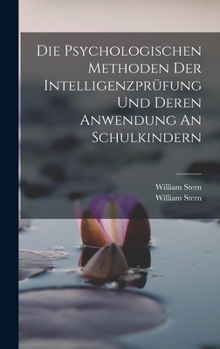 Die Psychologischen Methoden Der Intelligenzprüfung Und Deren Anwendung An Schulkindern

William Stern
William Stern